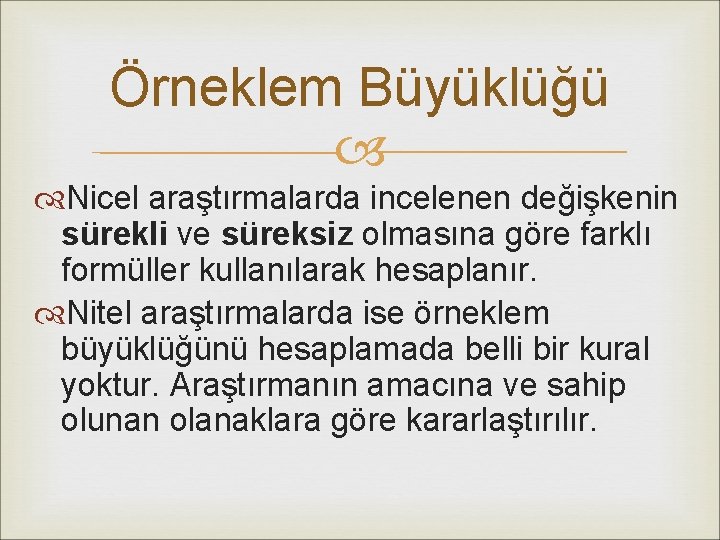 Örneklem Büyüklüğü

Nicel araştırmalarda incelenen değişkenin sürekli ve süreksiz olmasına göre farklı formüller kullanılarak hesaplanır.

Nitel araştırmalarda ise örneklem büyüklüğünü hesaplamada belli bir kural yoktur. Araştırmanın amacına ve sahip olunan olanaklara göre kararlaştırılır.